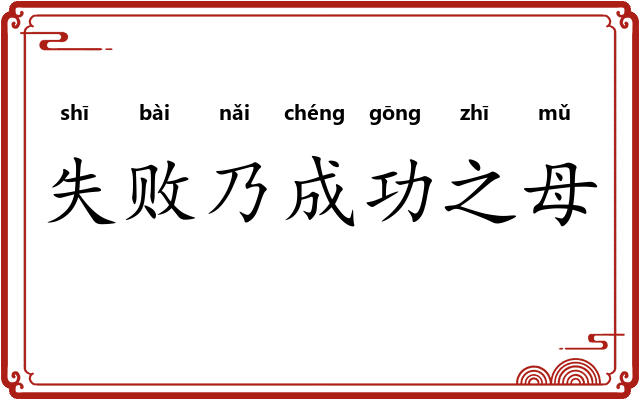 shī bài nǎi chéng gōng zhī mǔ

失败乃成功之母